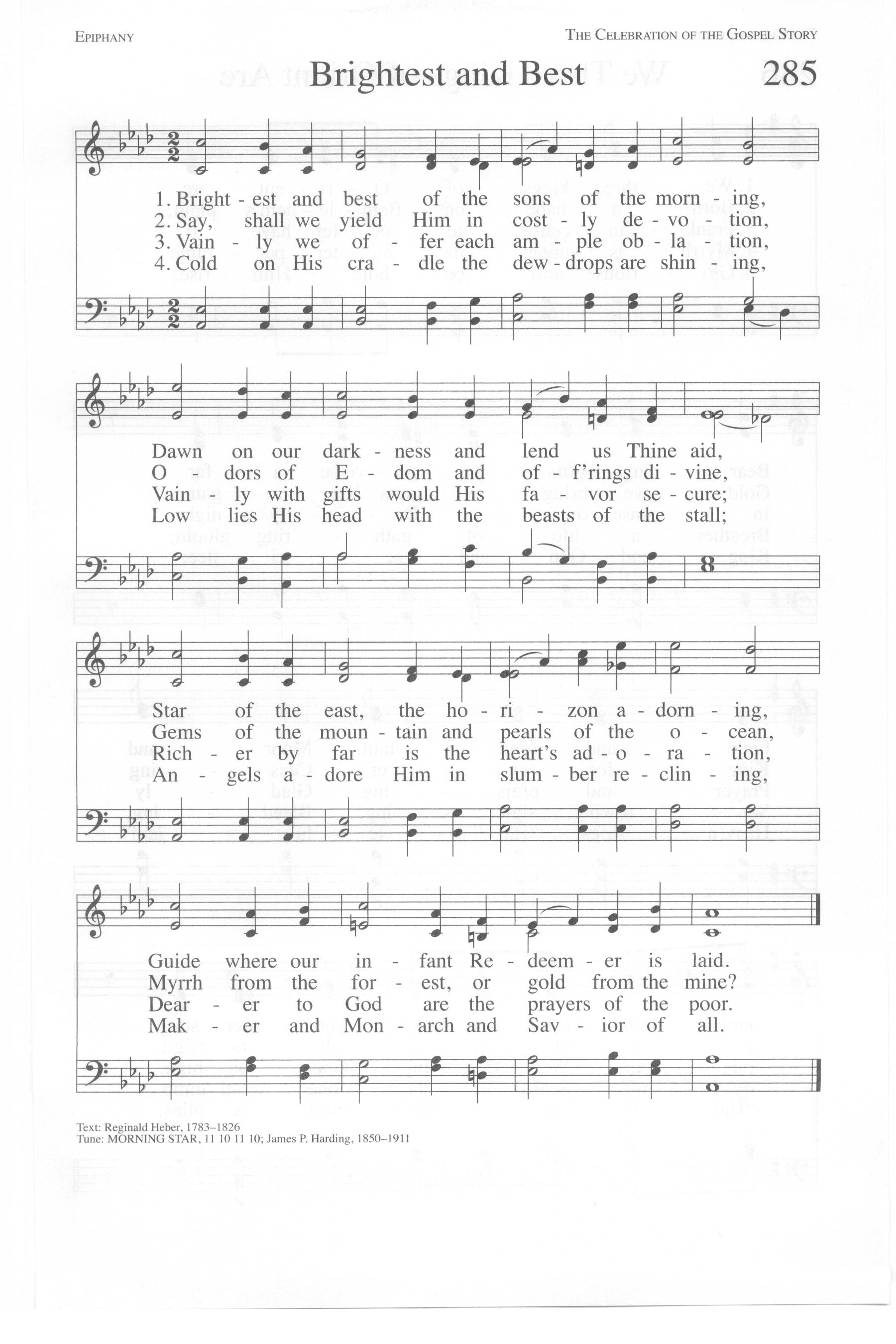 EPIPHANY

THE CELEBRATION OF THE GOSPEL STORY

Brightest and Best

285

1. Bright - est and best of the sons of the morn - ing,
2. Say, shall we yield Him in cost - ly de - vo - tion,
3. Vain - ly we of - fer each am - ple ob - la - tion,
4. Cold on His cra - dle the dew - drops are shin - ing,

Dawn on our dark - ness and lend us Thine aid,
O - dors of E - dom and of - f'rings di - vine,
Vain - ly with gifts would His fa - vor se - cure;
Low lies His head with the beasts of the stall;

Star of the east, the ho - ri - zon a - dorn - ing,
Gems of the moun - tain and pearls of the o - cean,
Rich - er by far is the heart's ad - o - ra - tion,
An - gels a - dore Him in slum - ber re - clin - ing,

Guide where our in - fant Re - deem - er is laid.
Myrrh from the for - est, or gold from the mine?
Dear - er to God are the prayers of the poor.
Mak - er and Mon - arch and Sav - ior of all.

Text: Reginald Heber, 1783–1826
Tune: MORNING STAR, 11 10 11 10; James P. Harding, 1850–1911